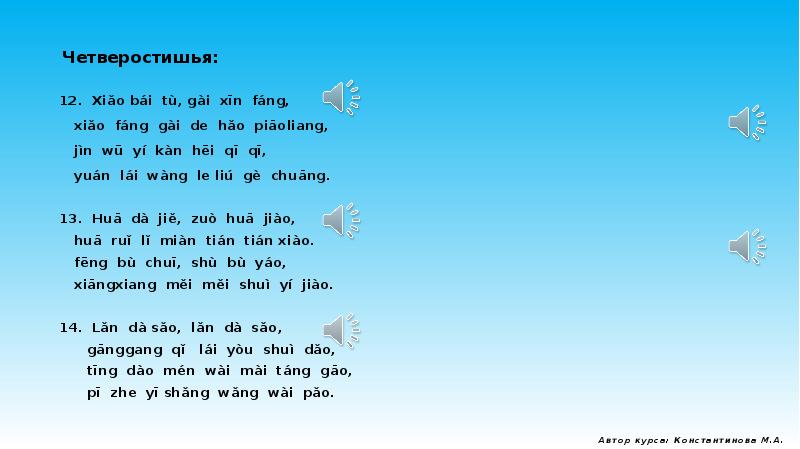 Четверостишья:

12. Xiǎo bái tù, gài xīn fáng,
xiǎo fáng gài de hǎo piāoliang,
jìn wū yí kàn hēi qī qī,
yuán lái wàng le liú gè chuāng.

13. Huā dà jiě, zuò huā jiào,
huā ruǐ lǐ miàn tián tián xiào.
fēng bù chuī, shù bù yáo,
xiāngxiang měi měi shuì yí jiào.

14. Lǎn dà sǎo, lǎn dà sǎo,
gānggang qǐ lái yòu shuì dǎo,
tīng dào mén wài mài táng gāo,
pī zhe yī shǎng wǎng wài pǎo.

Автор курса: Константинова М.А.